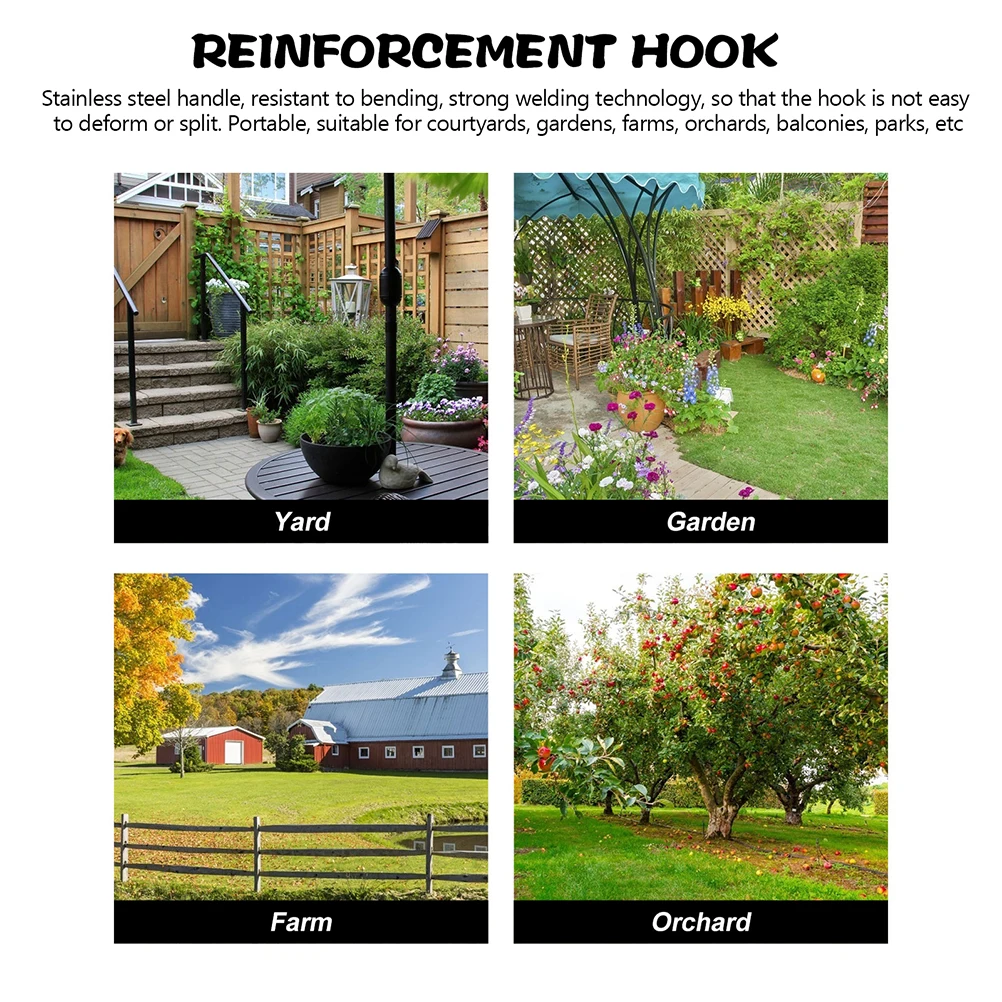 REINFORCEMENT HOOK

Stainless steel handle, resistant to bending, strong welding technology, so that the hook is not easy to deform or split. Portable, suitable for courtyards, gardens, farms, orchards, balconies, parks, etc

Yard

Garden

Farm

Orchard